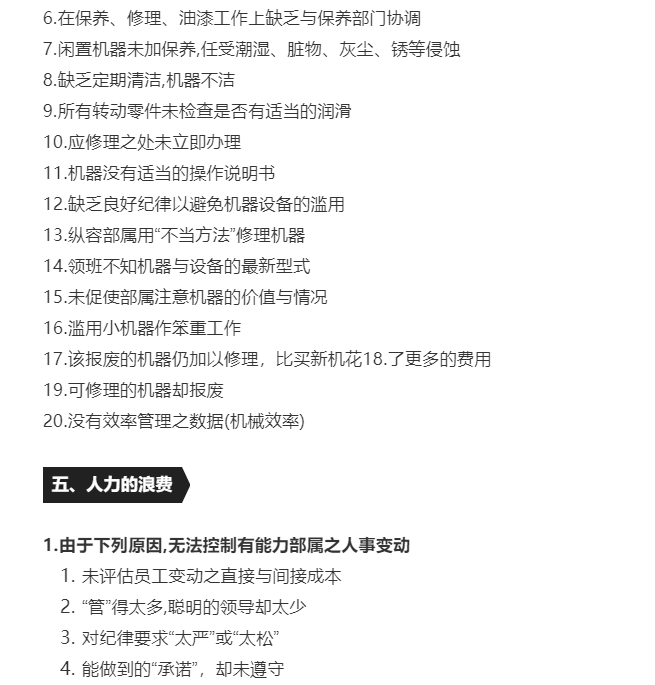 6.在保养、修理、油漆工作上缺乏与保养部门协调
7.闲置机器未加保养,任受潮湿、脏物、灰尘、锈等侵蚀
8.缺乏定期清洁,机器不洁
9.所有转动零件未检查是否有适当的润滑
10.应修理之处未立即办理
11.机器没有适当的操作说明书
12.缺乏良好纪律以避免机器设备的滥用
13.纵容部属用“不当方法”修理机器
14.领班不知机器与设备的最新型式
15.未促使部属注意机器的价值与情况
16.滥用小机器作笨重工作
17.该报废的机器仍加以修理，比买新机花18.了更多的费用
19.可修理的机器却报废
20.没有效率管理之数据(机械效率)

五、人力的浪费

1.由于下列原因,无法控制有能力部属之人事变动
1. 未评估员工变动之直接与间接成本
2. “管”得太多,聪明的领导却太少
3. 对纪律要求“太严”或“太松”
4. 能做到的“承诺”，却未遵守